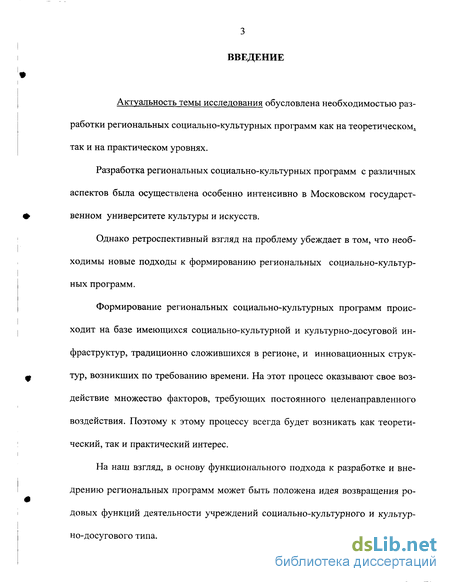 3

ВВЕДЕНИЕ

Актуальность темы исследования обусловлена необходимостью разработки региональных социально-культурных программ как на теоретическом, так и на практическом уровнях.

Разработка региональных социально-культурных программ с различных аспектов была осуществлена особенно интенсивно в Московском государственном университете культуры и искусств.

Однако ретроспективный взгляд на проблему убеждает в том, что необходимы новые подходы к формированию региональных социально-культурных программ.

Формирование региональных социально-культурных программ происходит на базе имеющихся социально-культурной и культурно-досуговой инфраструктур, традиционно сложившихся в регионе, и инновационных структур, возникших по требованию времени. На этот процесс оказывают свое воздействие множество факторов, требующих постоянного целенаправленного воздействия. Поэтому к этому процессу всегда будет возникать как теоретический, так и практический интерес.

На наш взгляд, в основу функционального подхода к разработке и внедрению региональных программ может быть положена идея возвращения родовых функций деятельности учреждений социально-культурного и культурно-досугового типа.

dsLib.net
библиотека диссертаций